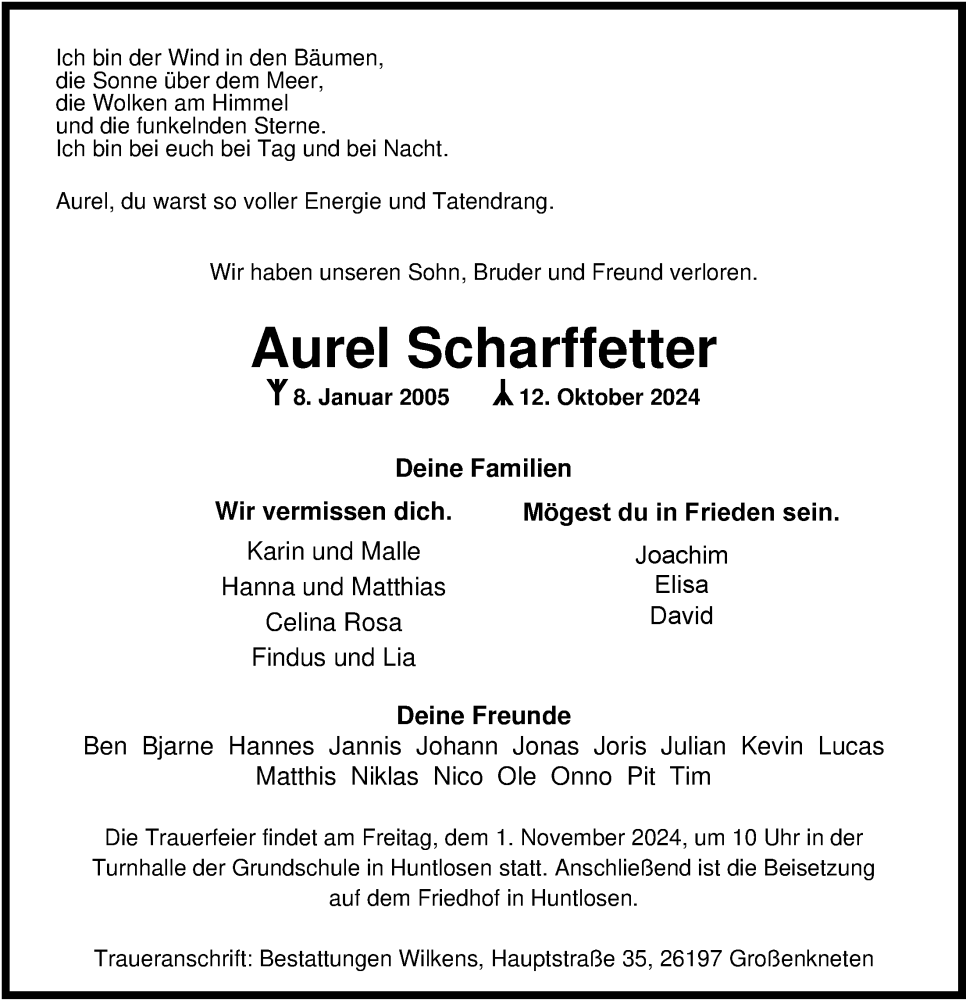 Ich bin der Wind in den Bäumen,
die Sonne über dem Meer,
die Wolken am Himmel
und die funkelnden Sterne.
Ich bin bei euch bei Tag und bei Nacht.

Aurel, du warst so voller Energie und Tatendrang.

Wir haben unseren Sohn, Bruder und Freund verloren.

Aurel Scharffetter

8. Januar 2005 12. Oktober 2024

Deine Familien

Wir vermissen dich.

Karin und Malle
Hanna und Matthias
Celina Rosa
Findus und Lia

Mögest du in Frieden sein.

Joachim
Elisa
David

Deine Freunde

Ben Bjarne Hannes Jannis Johann Jonas Joris Julian Kevin Lucas
Matthis Niklas Nico Ole Onno Pit Tim

Die Trauerfeier findet am Freitag, dem 1. November 2024, um 10 Uhr in der Turnhalle der Grundschule in Huntlosen statt. Anschließend ist die Beisetzung auf dem Friedhof in Huntlosen.

Traueranschrift: Bestattungen Wilkens, Hauptstraße 35, 26197 Großenkneten